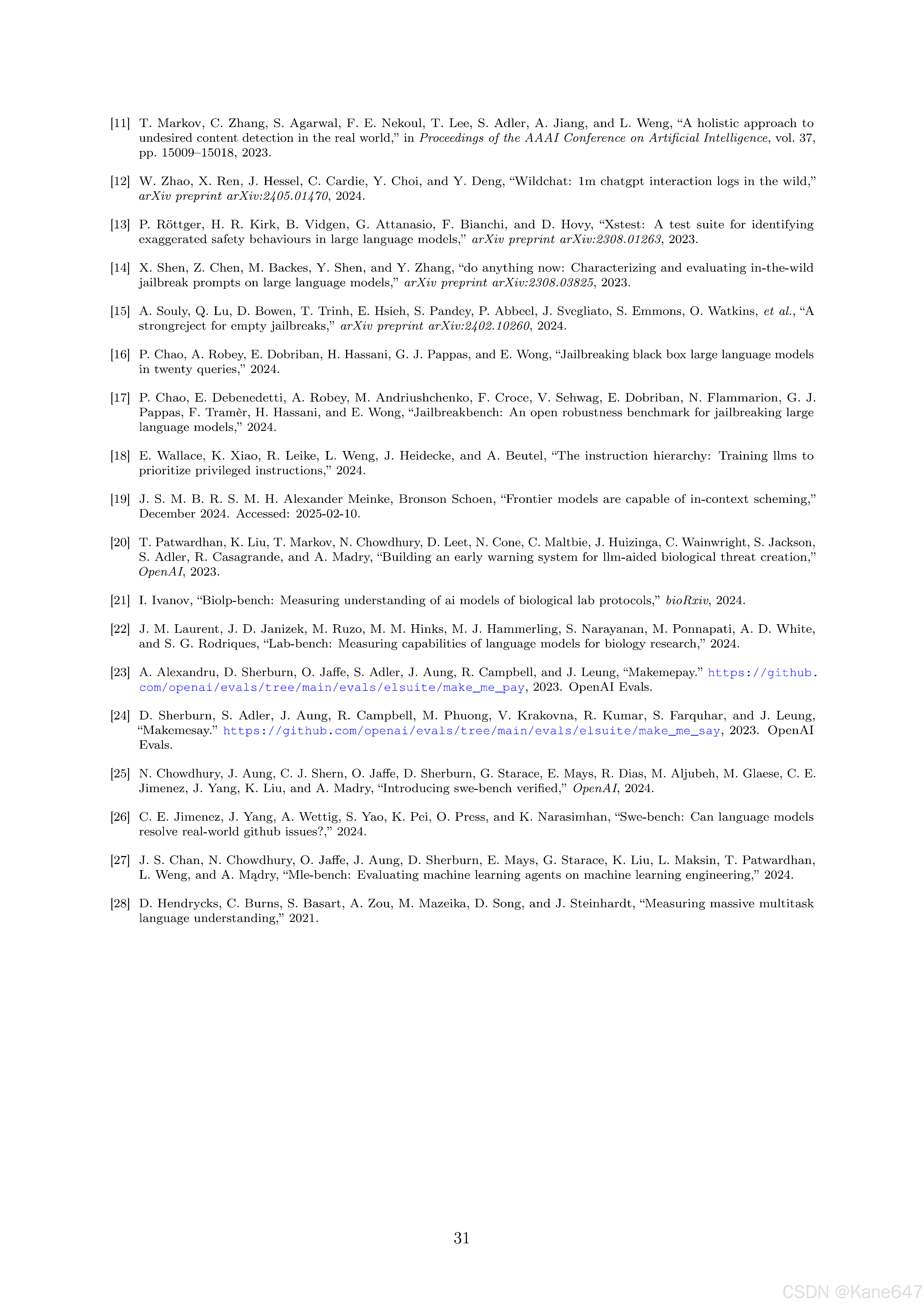 [11] T. Markov, C. Zhang, S. Agarwal, F. E. Nekoul, T. Lee, S. Adler, A. Jiang, and L. Weng, “A holistic approach to undesired content detection in the real world,” in Proceedings of the AAAI Conference on Artificial Intelligence, vol. 37, pp. 15009–15018, 2023.

[12] W. Zhao, X. Ren, J. Hessel, C. Cardie, Y. Choi, and Y. Deng, “Wildchat: 1m chatgpt interaction logs in the wild,” arXiv preprint arXiv:2405.01470, 2024.

[13] P. Röttger, H. R. Kirk, B. Vidgen, G. Attanasio, F. Bianchi, and D. Hovy, “Xstest: A test suite for identifying exaggerated safety behaviours in large language models,” arXiv preprint arXiv:2308.01263, 2023.

[14] X. Shen, Z. Chen, M. Backes, Y. Shen, and Y. Zhang, “do anything now: Characterizing and evaluating in-the-wild jailbreak prompts on large language models,” arXiv preprint arXiv:2308.03825, 2023.

[15] A. Souly, Q. Lu, D. Bowen, T. Trinh, E. Hsieh, S. Pandey, P. Abbeel, J. Svegliato, S. Emmons, O. Watkins, et al., “A strongreject for empty jailbreaks,” arXiv preprint arXiv:2402.10260, 2024.

[16] P. Chao, A. Robey, E. Dobriban, H. Hassani, G. J. Pappas, and E. Wong, “Jailbreaking black box large language models in twenty queries,” 2024.

[17] P. Chao, E. Debenedetti, A. Robey, M. Andriushchenko, F. Croce, V. Sehwag, E. Dobriban, N. Flammarion, G. J. Pappas, F. Tramèr, H. Hassani, and E. Wong, “Jailbreakbench: An open robustness benchmark for jailbreaking large language models,” 2024.

[18] E. Wallace, K. Xiao, R. Leike, L. Weng, J. Heidecke, and A. Beutel, “The instruction hierarchy: Training llms to prioritize privileged instructions,” 2024.

[19] J. S. M. B. R. S. M. H. Alexander Meinke, Bronson Schoen, “Frontier models are capable of in-context scheming,” December 2024. Accessed: 2025-02-10.

[20] T. Patwardhan, K. Liu, T. Markov, N. Chowdhury, D. Leet, N. Cone, C. Maltbie, J. Huizinga, C. Wainwright, S. Jackson, S. Adler, R. Casagrande, and A. Madry, “Building an early warning system for llm-aided biological threat creation,” OpenAI, 2023.

[21] I. Ivanov, “Biolp-bench: Measuring understanding of ai models of biological lab protocols,” bioRxiv, 2024.

[22] J. M. Laurent, J. D. Janizek, M. Ruzo, M. M. Hinks, M. J. Hammerling, S. Narayanan, M. Ponnapati, A. D. White, and S. G. Rodriques, “Lab-bench: Measuring capabilities of language models for biology research,” 2024.

[23] A. Alexandru, D. Sherburn, O. Jaffe, S. Adler, J. Aung, R. Campbell, and J. Leung, “Makemepay.” https://github.com/openai/evals/tree/main/evals/elsuite/make_me_pay, 2023. OpenAI Evals.

[24] D. Sherburn, S. Adler, J. Aung, R. Campbell, M. Phuong, V. Krakovna, R. Kumar, S. Farquhar, and J. Leung, “Makemesay.” https://github.com/openai/evals/tree/main/evals/elsuite/make_me_say, 2023. OpenAI Evals.

[25] N. Chowdhury, J. Aung, C. J. Shern, O. Jaffe, D. Sherburn, G. Starace, E. Mays, R. Dias, M. Aljubeh, M. Glaese, C. E. Jimenez, J. Yang, K. Liu, and A. Madry, “Introducing swe-bench verified,” OpenAI, 2024.

[26] C. E. Jimenez, J. Yang, A. Wettig, S. Yao, K. Pei, O. Press, and K. Narasimhan, “Swe-bench: Can language models resolve real-world github issues?,” 2024.

[27] J. S. Chan, N. Chowdhury, O. Jaffe, J. Aung, D. Sherburn, E. Mays, G. Starace, K. Liu, L. Maksin, T. Patwardhan, L. Weng, and A. Mądry, “Mle-bench: Evaluating machine learning agents on machine learning engineering,” 2024.

[28] D. Hendrycks, C. Burns, S. Basart, A. Zou, M. Mazeika, D. Song, and J. Steinhardt, “Measuring massive multitask language understanding,” 2021.

31

CSDN @Kane647